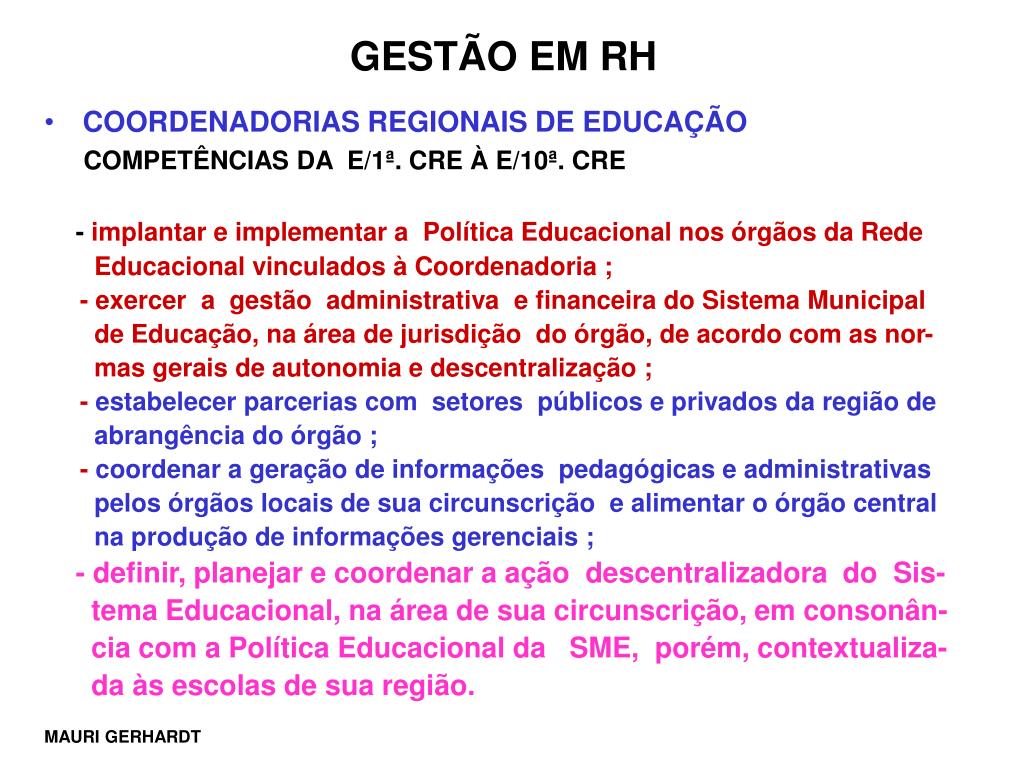 GESTÃO EM RH

• COORDENADORIAS REGIONAIS DE EDUCAÇÃO
COMPETÊNCIAS DA E/1ª. CRE À E/10ª. CRE

- implantar e implementar a Política Educacional nos órgãos da Rede Educacional vinculados à Coordenadoria ;
- exercer a gestão administrativa e financeira do Sistema Municipal de Educação, na área de jurisdição do órgão, de acordo com as normas gerais de autonomia e descentralização ;
- estabelecer parcerias com setores públicos e privados da região de abrangência do órgão ;
- coordenar a geração de informações pedagógicas e administrativas pelos órgãos locais de sua circunscrição e alimentar o órgão central na produção de informações gerenciais ;
- definir, planejar e coordenar a ação descentralizadora do Sistema Educacional, na área de sua circunscrição, em consonância com a Política Educacional da SME, porém, contextualizada às escolas de sua região.

MAURI GERHARDT